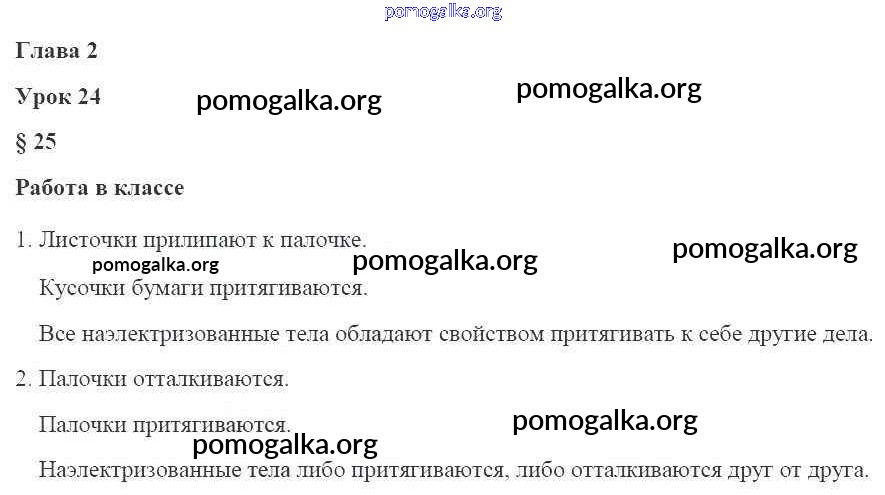 Глава 2

Урок 24

§ 25

Работа в классе

1. Листочки прилипают к палочке.

Кусочки бумаги притягиваются.

Все наэлектризованные тела обладают свойством притягивать к себе другие дела.

2. Палочки отталкиваются.

Палочки притягиваются.

Наэлектризованные тела либо притягиваются, либо отталкиваются друг от друга.

pomogalka.org